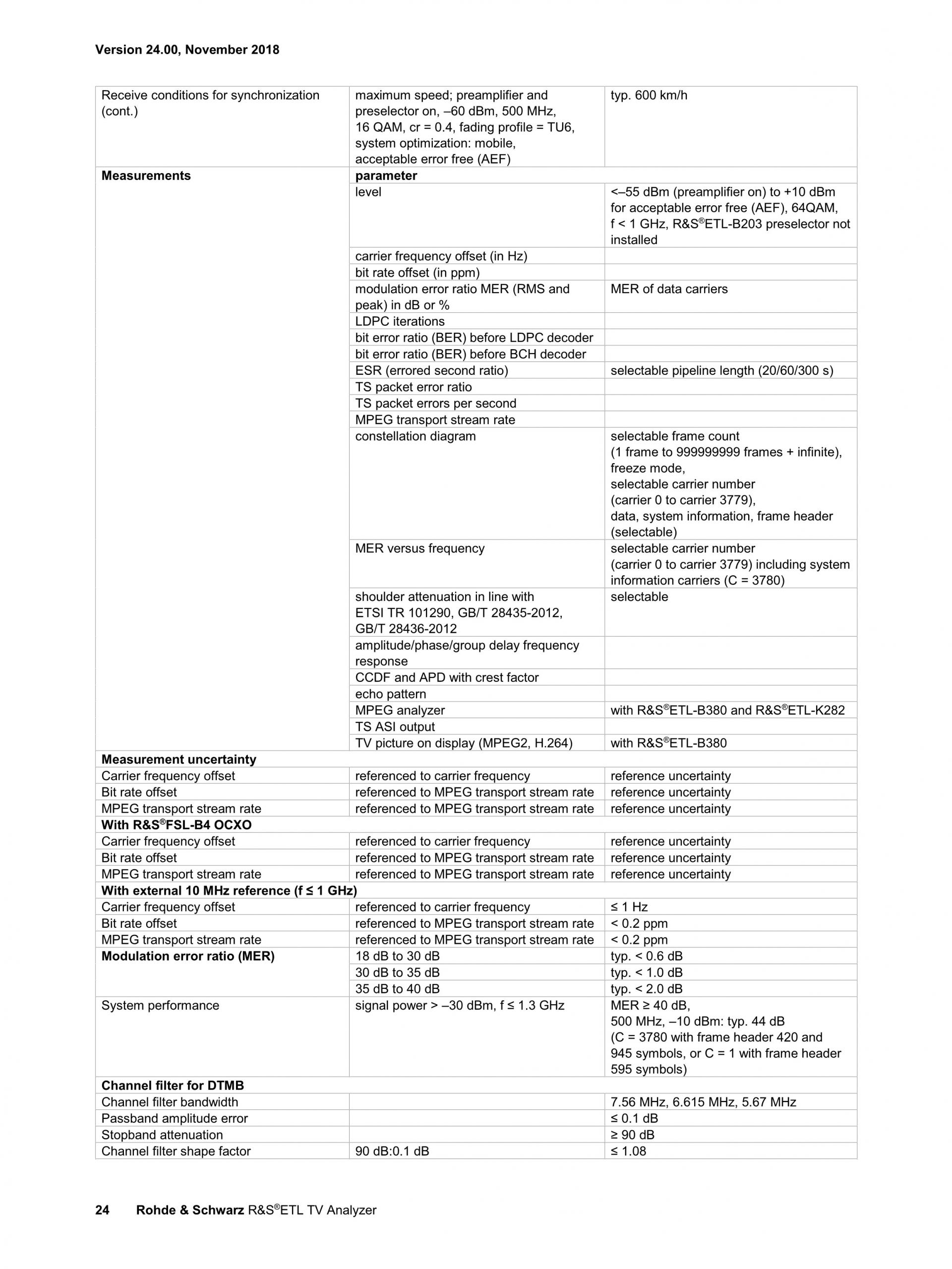 Version 24.00, November 2018

| | | |
|---|---|---|
| Receive conditions for synchronization (cont.) | maximum speed; preamplifier and preselector on, –60 dBm, 500 MHz, 16 QAM, cr = 0.4, fading profile = TU6, system optimization: mobile, acceptable error free (AEF) | typ. 600 km/h |
| **Measurements** | **parameter** | |
| | level | <–55 dBm (preamplifier on) to +10 dBm for acceptable error free (AEF), 64QAM, f < 1 GHz, R&S®ETL-B203 preselector not installed |
| | carrier frequency offset (in Hz) | |
| | bit rate offset (in ppm) | |
| | modulation error ratio MER (RMS and peak) in dB or % | MER of data carriers |
| | LDPC iterations | |
| | bit error ratio (BER) before LDPC decoder | |
| | bit error ratio (BER) before BCH decoder | |
| | ESR (errored second ratio) | selectable pipeline length (20/60/300 s) |
| | TS packet error ratio | |
| | TS packet errors per second | |
| | MPEG transport stream rate | |
| | constellation diagram | selectable frame count (1 frame to 999999999 frames + infinite), freeze mode, selectable carrier number (carrier 0 to carrier 3779), data, system information, frame header (selectable) |
| | MER versus frequency | selectable carrier number (carrier 0 to carrier 3779) including system information carriers (C = 3780) |
| | shoulder attenuation in line with ETSI TR 101290, GB/T 28435-2012, GB/T 28436-2012 | selectable |
| | amplitude/phase/group delay frequency response | |
| | CCDF and APD with crest factor | |
| | echo pattern | |
| | MPEG analyzer | with R&S®ETL-B380 and R&S®ETL-K282 |
| | TS ASI output | |
| | TV picture on display (MPEG2, H.264) | with R&S®ETL-B380 |
| **Measurement uncertainty** | | |
| Carrier frequency offset | referenced to carrier frequency | reference uncertainty |
| Bit rate offset | referenced to MPEG transport stream rate | reference uncertainty |
| MPEG transport stream rate | referenced to MPEG transport stream rate | reference uncertainty |
| **With R&S®FSL-B4 OCXO** | | |
| Carrier frequency offset | referenced to carrier frequency | reference uncertainty |
| Bit rate offset | referenced to MPEG transport stream rate | reference uncertainty |
| MPEG transport stream rate | referenced to MPEG transport stream rate | reference uncertainty |
| **With external 10 MHz reference (f ≤ 1 GHz)** | | |
| Carrier frequency offset | referenced to carrier frequency | ≤ 1 Hz |
| Bit rate offset | referenced to MPEG transport stream rate | < 0.2 ppm |
| MPEG transport stream rate | referenced to MPEG transport stream rate | < 0.2 ppm |
| **Modulation error ratio (MER)** | 18 dB to 30 dB | typ. < 0.6 dB |
| | 30 dB to 35 dB | typ. < 1.0 dB |
| | 35 dB to 40 dB | typ. < 2.0 dB |
| System performance | signal power > –30 dBm, f ≤ 1.3 GHz | MER ≥ 40 dB, 500 MHz, –10 dBm: typ. 44 dB (C = 3780 with frame header 420 and 945 symbols, or C = 1 with frame header 595 symbols) |
| **Channel filter for DTMB** | | |
| Channel filter bandwidth | | 7.56 MHz, 6.615 MHz, 5.67 MHz |
| Passband amplitude error | | ≤ 0.1 dB |
| Stopband attenuation | | ≥ 90 dB |
| Channel filter shape factor | 90 dB:0.1 dB | ≤ 1.08 |

24 Rohde & Schwarz R&S®ETL TV Analyzer